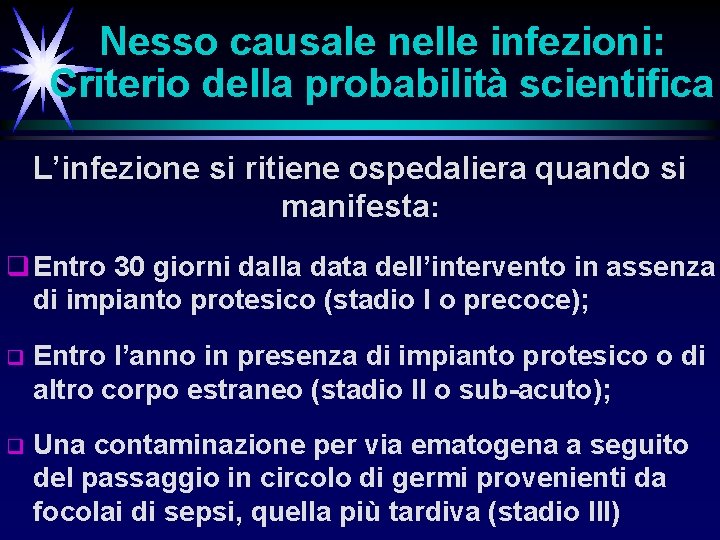 Nesso causale nelle infezioni: Criterio della probabilità scientifica

L’infezione si ritiene ospedaliera quando si manifesta:

❑ Entro 30 giorni dalla data dell’intervento in assenza di impianto protesico (stadio I o precoce);

❑ Entro l’anno in presenza di impianto protesico o di altro corpo estraneo (stadio II o sub-acuto);

❑ Una contaminazione per via ematogena a seguito del passaggio in circolo di germi provenienti da focolai di sepsi, quella più tardiva (stadio III)